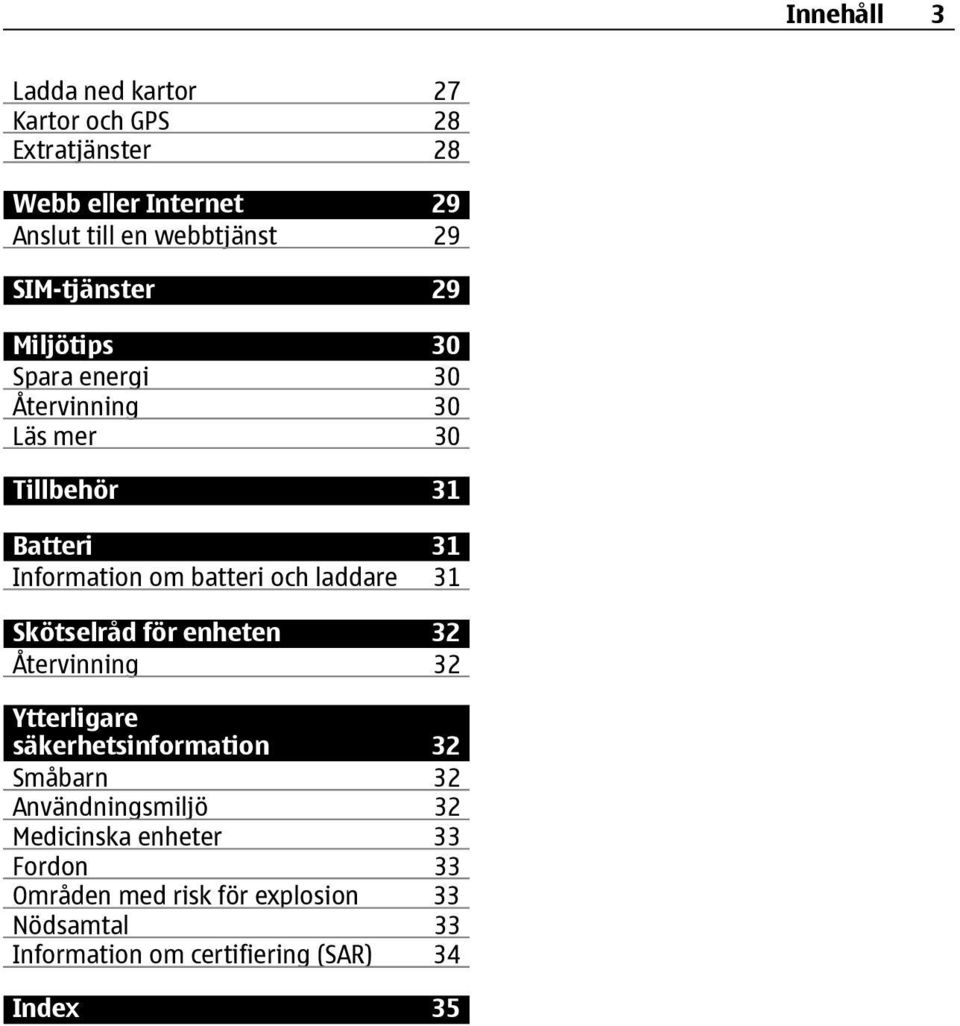 Innehåll 3

Ladda ned kartor 27
Kartor och GPS 28
Extratjänster 28

Webb eller Internet 29
Anslut till en webbtjänst 29

SIM-tjänster 29

Miljötips 30
Spara energi 30
Återvinning 30
Läs mer 30

Tillbehör 31

Batteri 31
Information om batteri och laddare 31

Skötselråd för enheten 32
Återvinning 32

Ytterligare säkerhetsinformation 32
Småbarn 32
Användningsmiljö 32
Medicinska enheter 33
Fordon 33
Områden med risk för explosion 33
Nödsamtal 33
Information om certifiering (SAR) 34

Index 35